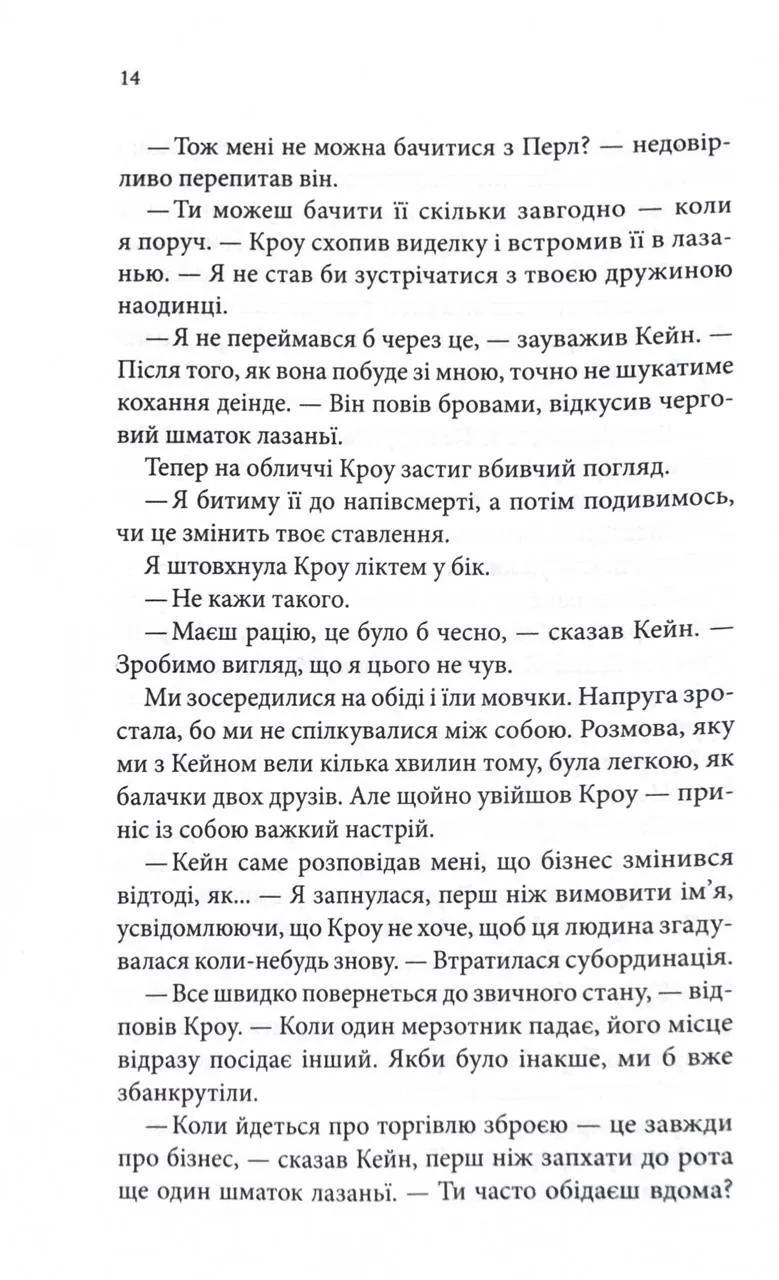 14

— Тож мені не можна бачитися з Перл? — недовірливо перепитав він.

— Ти можеш бачити її скільки завгодно — коли я поруч. — Кроу схопив виделку і встромив її в лазанью. — Я не став би зустрічатися з твоєю дружиною наодинці.

— Я не переймався б через це, — зауважив Кейн. — Після того, як вона побуде зі мною, точно не шукатиме кохання деінде. — Він повів бровами, відкусив черговий шматок лазаньї.

Тепер на обличчі Кроу застиг вбивчий погляд.

— Я битиму її до напівсмерті, а потім подивимось, чи це змінить твоє ставлення.

Я штовхнула Кроу ліктем у бік.

— Не кажи такого.

— Маєш рацію, це було б чесно, — сказав Кейн. — Зробимо вигляд, що я цього не чув.

Ми зосередилися на обіді і їли мовчки. Напруга зростала, бо ми не спілкувалися між собою. Розмова, яку ми з Кейном вели кілька хвилин тому, була легкою, як балачки двох друзів. Але щойно увійшов Кроу — приніс із собою важкий настрій.

— Кейн саме розповідав мені, що бізнес змінився відтоді, як... — Я запнулася, перш ніж вимовити ім'я, усвідомлюючи, що Кроу не хоче, щоб ця людина згадувалася коли-небудь знову. — Втратилася субординація.

— Все швидко повернеться до звичного стану, — відповів Кроу. — Коли один мерзотник падає, його місце відразу посідає інший. Якби було інакше, ми б вже збанкрутіли.

— Коли йдеться про торгівлю зброєю — це завжди про бізнес, — сказав Кейн, перш ніж запхати до рота ще один шматок лазаньї. — Ти часто обідаєш вдома?